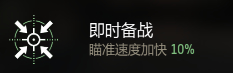 即时备战
瞄准速度加快 10%